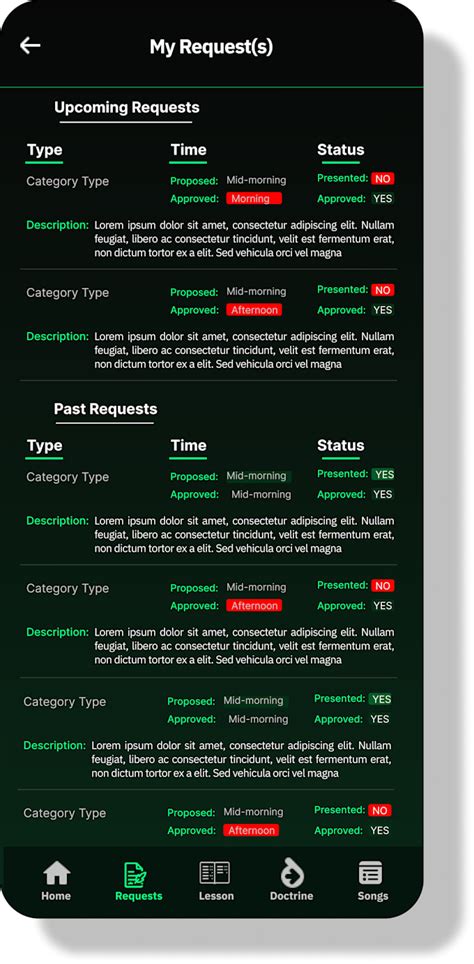 My Request(s)

Upcoming Requests

Type
Time
Status

Category Type
Proposed: Mid-morning
Approved: Morning
Presented: NO
Approved: YES

Description: Lorem ipsum dolor sit amet, consectetur adipiscing elit. Nullam feugiat, libero ac consectetur tincidunt, velit est fermentum erat, non dictum tortor ex a elit. Sed vehicula orci vel magna

Category Type
Proposed: Mid-morning
Approved: Afternoon
Presented: NO
Approved: YES

Description: Lorem ipsum dolor sit amet, consectetur adipiscing elit. Nullam feugiat, libero ac consectetur tincidunt, velit est fermentum erat, non dictum tortor ex a elit. Sed vehicula orci vel magna

Past Requests

Type
Time
Status

Category Type
Proposed: Mid-morning
Approved: Mid-morning
Presented: YES
Approved: YES

Description: Lorem ipsum dolor sit amet, consectetur adipiscing elit. Nullam feugiat, libero ac consectetur tincidunt, velit est fermentum erat, non dictum tortor ex a elit. Sed vehicula orci vel magna

Category Type
Proposed: Mid-morning
Approved: Afternoon
Presented: NO
Approved: YES

Description: Lorem ipsum dolor sit amet, consectetur adipiscing elit. Nullam feugiat, libero ac consectetur tincidunt, velit est fermentum erat, non dictum tortor ex a elit. Sed vehicula orci vel magna

Category Type
Proposed: Mid-morning
Approved: Mid-morning
Presented: YES
Approved: YES

Description: Lorem ipsum dolor sit amet, consectetur adipiscing elit. Nullam feugiat, libero ac consectetur tincidunt, velit est fermentum erat, non dictum tortor ex a elit. Sed vehicula orci vel magna

Category Type
Proposed: Mid-morning
Approved: Afternoon
Presented: NO
Approved: YES

Home
Requests
Lesson
Doctrine
Songs